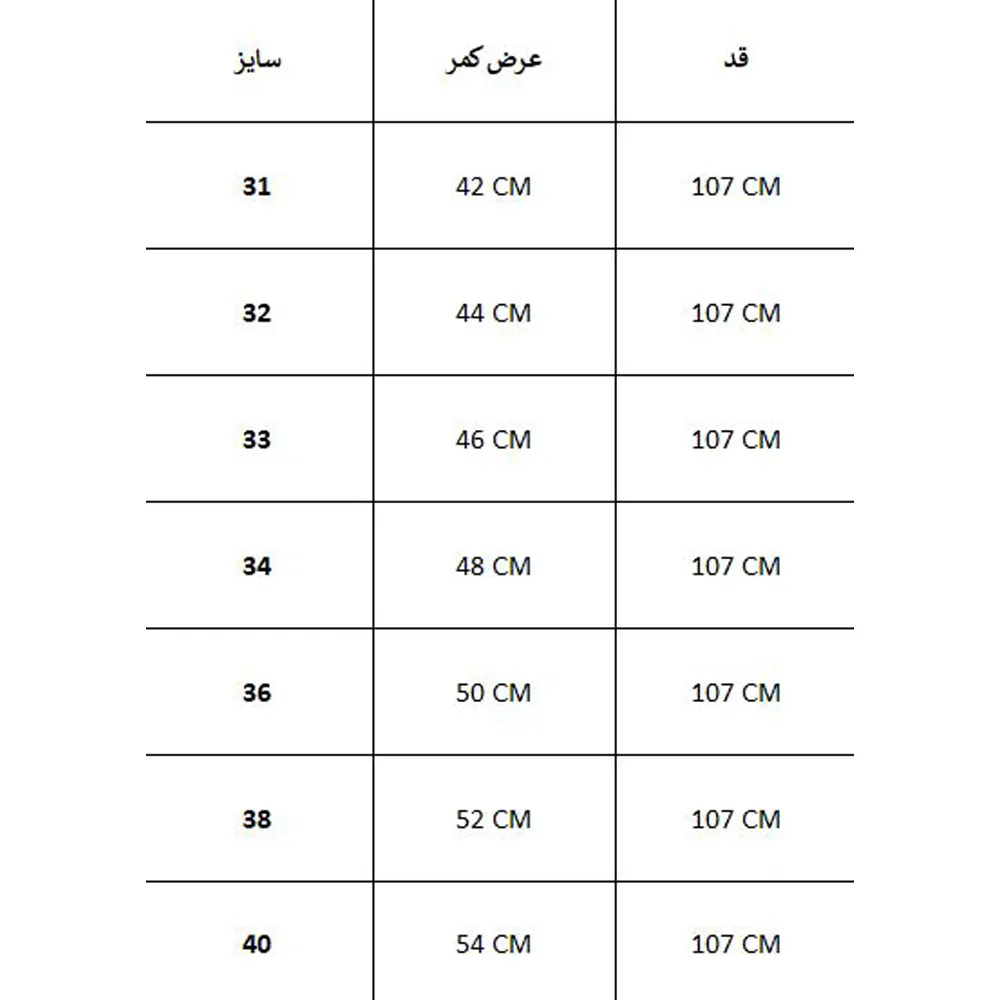 | سایز | عرض کمر | قد |
|---|---|---|
| 31 | 42 CM | 107 CM |
| 32 | 44 CM | 107 CM |
| 33 | 46 CM | 107 CM |
| 34 | 48 CM | 107 CM |
| 36 | 50 CM | 107 CM |
| 38 | 52 CM | 107 CM |
| 40 | 54 CM | 107 CM |